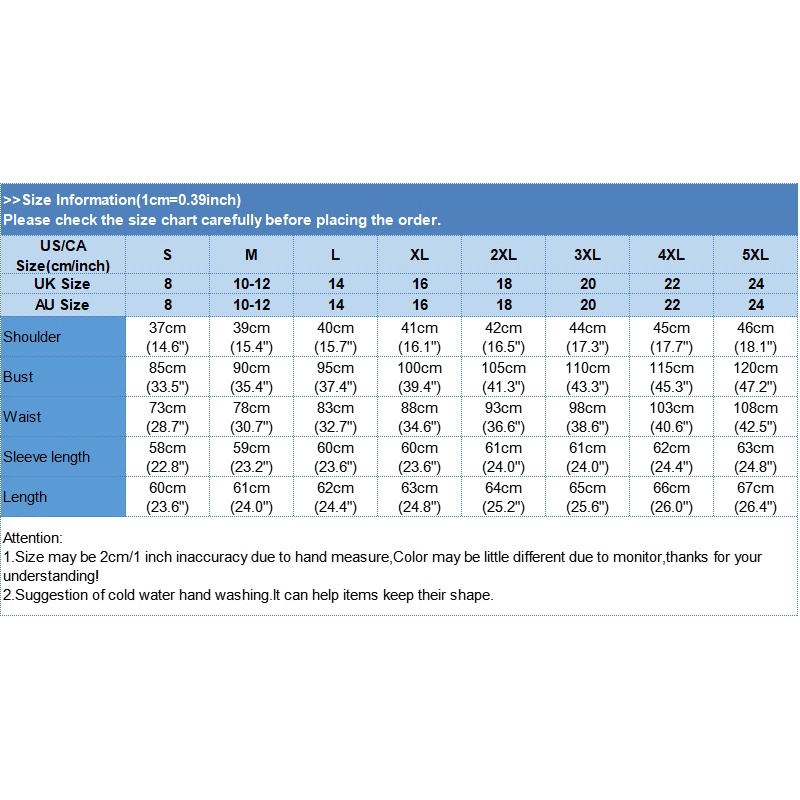 >>Size Information(1cm=0.39inch)
Please check the size chart carefully before placing the order.

| US/CA Size(cm/inch) | S | M | L | XL | 2XL | 3XL | 4XL | 5XL |
|---|---|---|---|---|---|---|---|---|
| UK Size | 8 | 10-12 | 14 | 16 | 18 | 20 | 22 | 24 |
| AU Size | 8 | 10-12 | 14 | 16 | 18 | 20 | 22 | 24 |
| Shoulder | 37cm (14.6") | 39cm (15.4") | 40cm (15.7") | 41cm (16.1") | 42cm (16.5") | 44cm (17.3") | 45cm (17.7") | 46cm (18.1") |
| Bust | 85cm (33.5") | 90cm (35.4") | 95cm (37.4") | 100cm (39.4") | 105cm (41.3") | 110cm (43.3") | 115cm (45.3") | 120cm (47.2") |
| Waist | 73cm (28.7") | 78cm (30.7") | 83cm (32.7") | 88cm (34.6") | 93cm (36.6") | 98cm (38.6") | 103cm (40.6") | 108cm (42.5") |
| Sleeve length | 58cm (22.8") | 59cm (23.2") | 60cm (23.6") | 60cm (23.6") | 61cm (24.0") | 61cm (24.0") | 62cm (24.4") | 63cm (24.8") |
| Length | 60cm (23.6") | 61cm (24.0") | 62cm (24.4") | 63cm (24.8") | 64cm (25.2") | 65cm (25.6") | 66cm (26.0") | 67cm (26.4") |

Attention:
1.Size may be 2cm/1 inch inaccuracy due to hand measure,Color may be little different due to monitor,thanks for your understanding!
2.Suggestion of cold water hand washing.It can help items keep their shape.